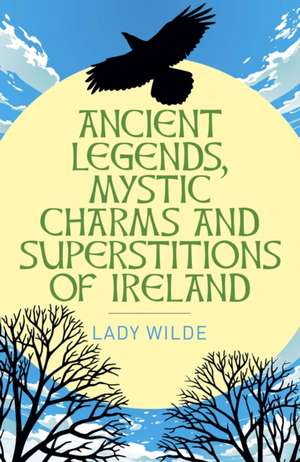 ANCIENT LEGENDS, MYSTIC CHARMS AND SUPERSTITIONS OF IRELAND

LADY WILDE